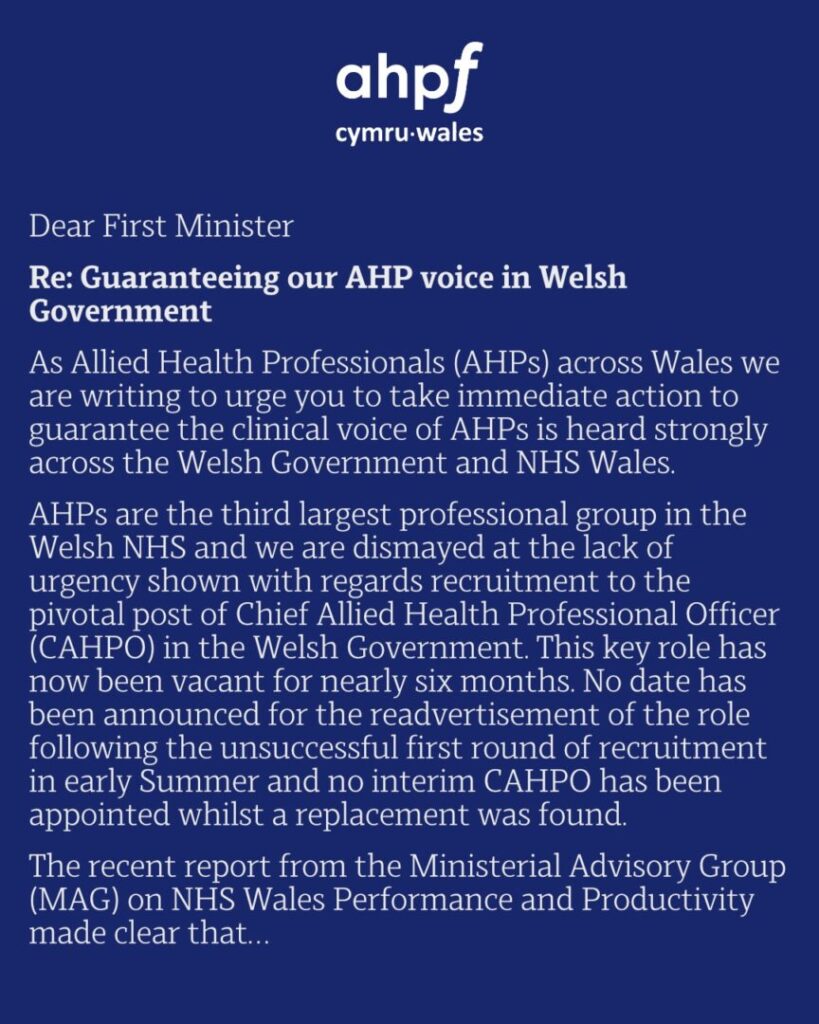 ahpf
cymru·wales

Dear First Minister

Re: Guaranteeing our AHP voice in Welsh Government

As Allied Health Professionals (AHPs) across Wales we are writing to urge you to take immediate action to guarantee the clinical voice of AHPs is heard strongly across the Welsh Government and NHS Wales.

AHPs are the third largest professional group in the Welsh NHS and we are dismayed at the lack of urgency shown with regards recruitment to the pivotal post of Chief Allied Health Professional Officer (CAHPO) in the Welsh Government. This key role has now been vacant for nearly six months. No date has been announced for the readvertisement of the role following the unsuccessful first round of recruitment in early Summer and no interim CAHPO has been appointed whilst a replacement was found.

The recent report from the Ministerial Advisory Group (MAG) on NHS Wales Performance and Productivity made clear that...